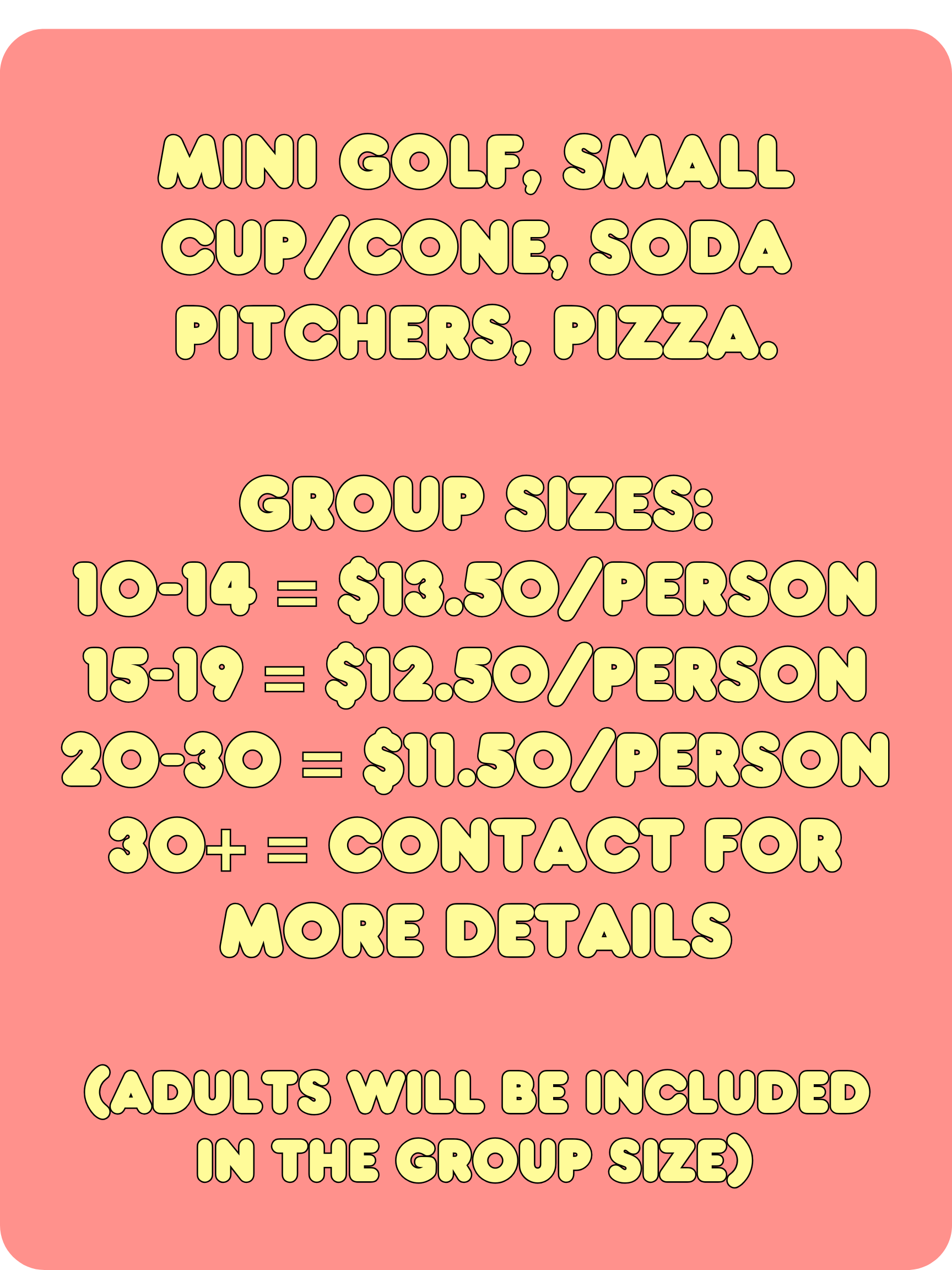 MINI GOLF, SMALL CUP/CONE, SODA PITCHERS, PIZZA.

GROUP SIZES:
10-14 = $13.50/PERSON
15-19 = $12.50/PERSON
20-30 = $11.50/PERSON
30+ = CONTACT FOR MORE DETAILS

(ADULTS WILL BE INCLUDED IN THE GROUP SIZE)